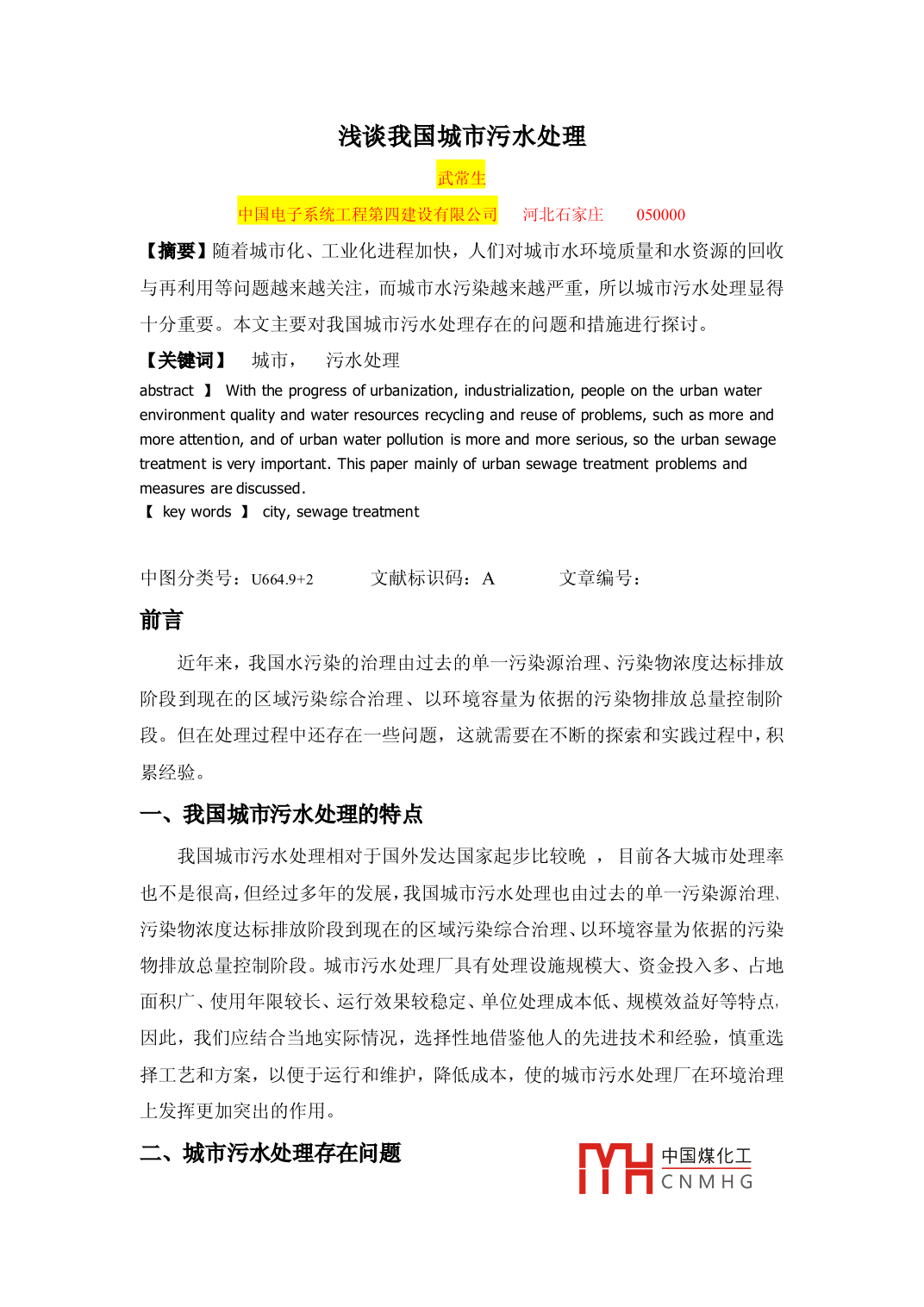 浅谈我国城市污水处理

武常生

中国电子系统工程第四建设有限公司　河北石家庄　050000

【摘要】随着城市化、工业化进程加快，人们对城市水环境质量和水资源的回收与再利用等问题越来越关注，而城市水污染越来越严重，所以城市污水处理显得十分重要。本文主要对我国城市污水处理存在的问题和措施进行探讨。

【关键词】 城市， 污水处理

abstract 】 With the progress of urbanization, industrialization, people on the urban water environment quality and water resources recycling and reuse of problems, such as more and more attention, and of urban water pollution is more and more serious, so the urban sewage treatment is very important. This paper mainly of urban sewage treatment problems and measures are discussed.

【 key words 】 city, sewage treatment

中图分类号：U664.9+2　文献标识码：A　文章编号：

前言

近年来，我国水污染的治理由过去的单一污染源治理、污染物浓度达标排放阶段到现在的区域污染综合治理、以环境容量为依据的污染物排放总量控制阶段。但在处理过程中还存在一些问题，这就需要在不断的探索和实践过程中，积累经验。

一、我国城市污水处理的特点

我国城市污水处理相对于国外发达国家起步比较晚 ， 目前各大城市处理率也不是很高，但经过多年的发展，我国城市污水处理也由过去的单一污染源治理、污染物浓度达标排放阶段到现在的区域污染综合治理、以环境容量为依据的污染物排放总量控制阶段。城市污水处理厂具有处理设施规模大、资金投入多、占地面积广、使用年限较长、运行效果较稳定、单位处理成本低、规模效益好等特点，因此，我们应结合当地实际情况，选择性地借鉴他人的先进技术和经验，慎重选择工艺和方案，以便于运行和维护，降低成本，使的城市污水处理厂在环境治理上发挥更加突出的作用。

二、城市污水处理存在问题

中国煤化工
CNMHG